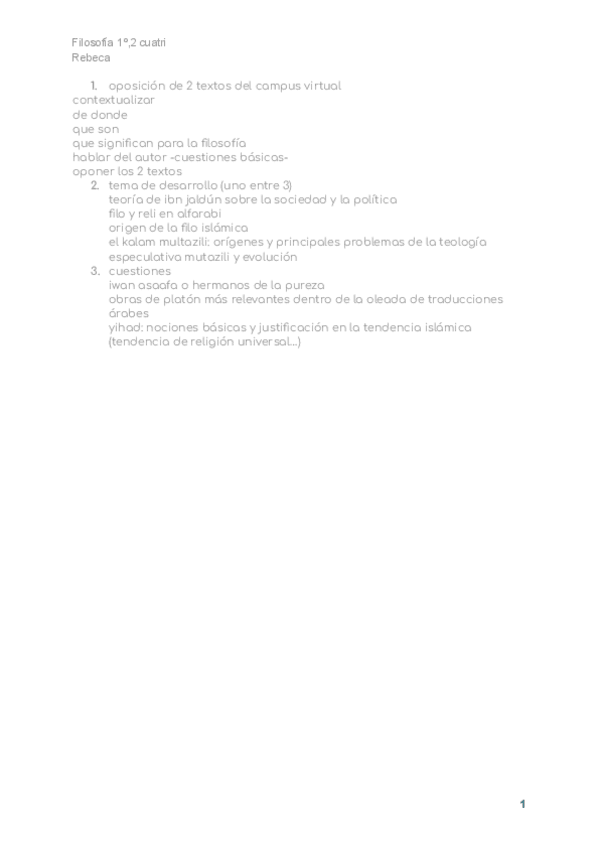 Filosofía 1º,2 cuatri
Rebeca

1. oposición de 2 textos del campus virtual
contextualizar
de donde
que son
que significan para la filosofía
hablar del autor -cuestiones básicas-
oponer los 2 textos
2. tema de desarrollo (uno entre 3)
teoría de ibn jaldún sobre la sociedad y la política
filo y reli en alfarabi
origen de la filo islámica
el kalam multazili: orígenes y principales problemas de la teología especulativa mutazili y evolución
3. cuestiones
iwan asaafa o hermanos de la pureza
obras de platón más relevantes dentro de la oleada de traducciones árabes
yihad: nociones básicas y justificación en la tendencia islámica (tendencia de religión universal...)

1